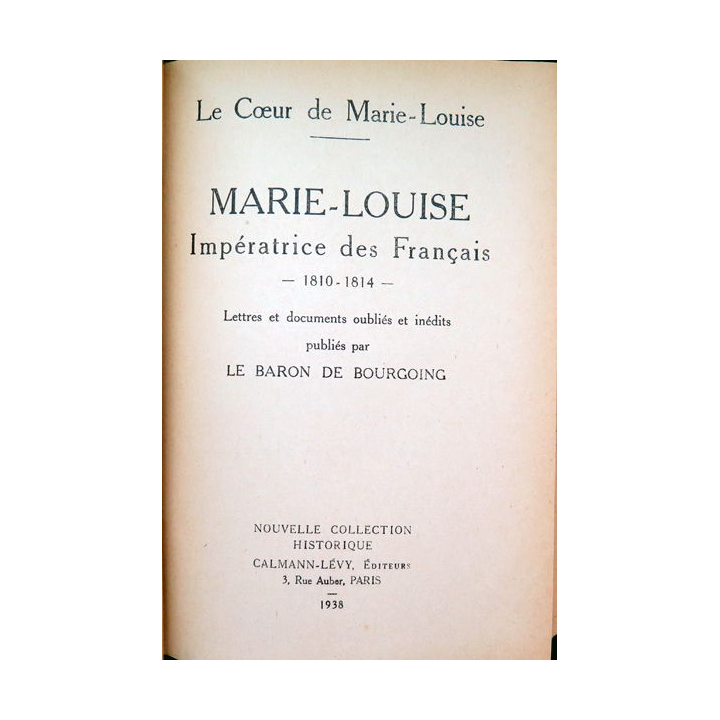 Le Cœur de Marie-Louise

MARIE-LOUISE
Impératrice des Français
— 1810-1814 —

Lettres et documents oubliés et inédits
publiés par
LE BARON DE BOURGOING

NOUVELLE COLLECTION
HISTORIQUE
CALMANN-LÉVY, Éditeurs
3, Rue Auber, PARIS
1938